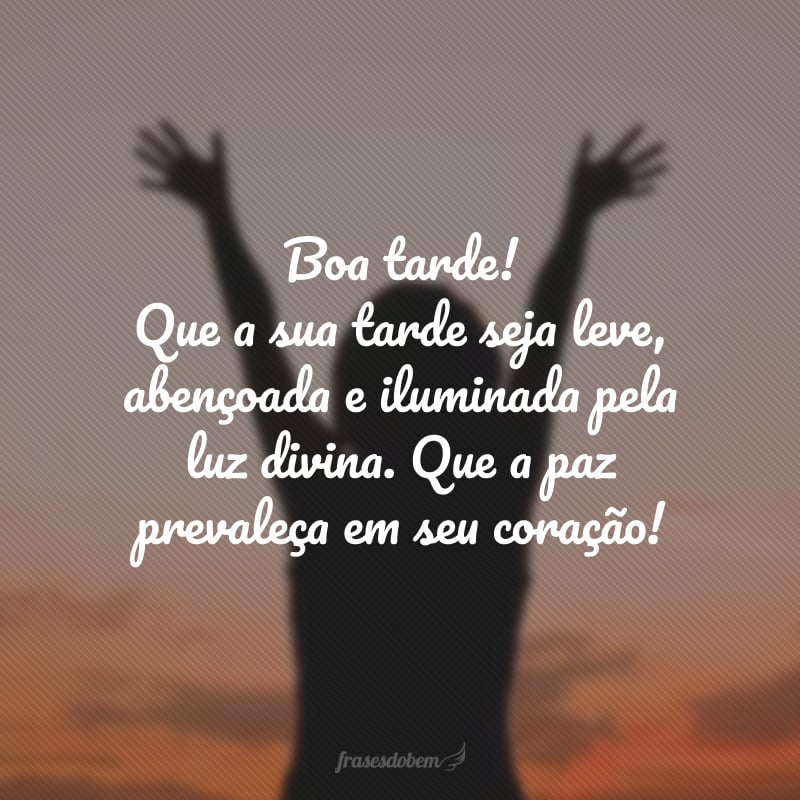 Boa tarde!
Que a sua tarde seja leve, abençoada e iluminada pela luz divina. Que a paz prevaleça em seu coração!

frasesdobem